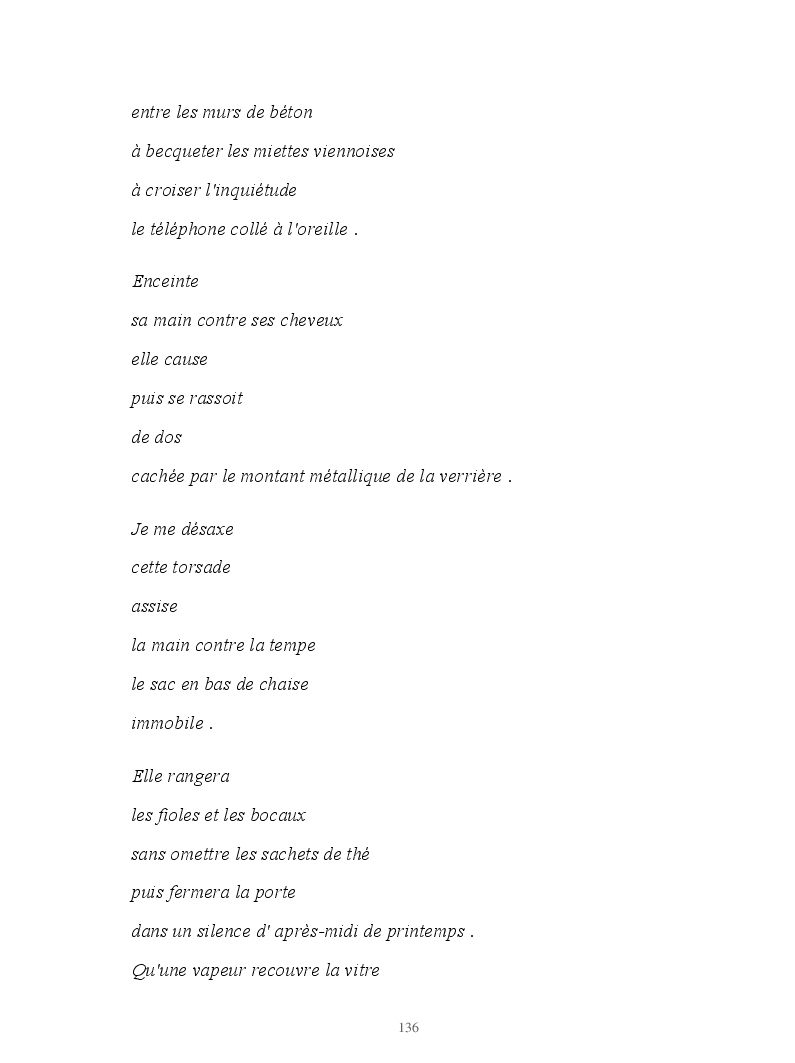 entre les murs de béton
à becqueter les miettes viennoises
à croiser l'inquiétude
le téléphone collé à l'oreille .

Enceinte
sa main contre ses cheveux
elle cause
puis se rassoit
de dos
cachée par le montant métallique de la verrière .

Je me désaxe
cette torsade
assise
la main contre la tempe
le sac en bas de chaise
immobile .

Elle rangera
les fioles et les bocaux
sans omettre les sachets de thé
puis fermera la porte
dans un silence d' après-midi de printemps .
Qu'une vapeur recouvre la vitre

136